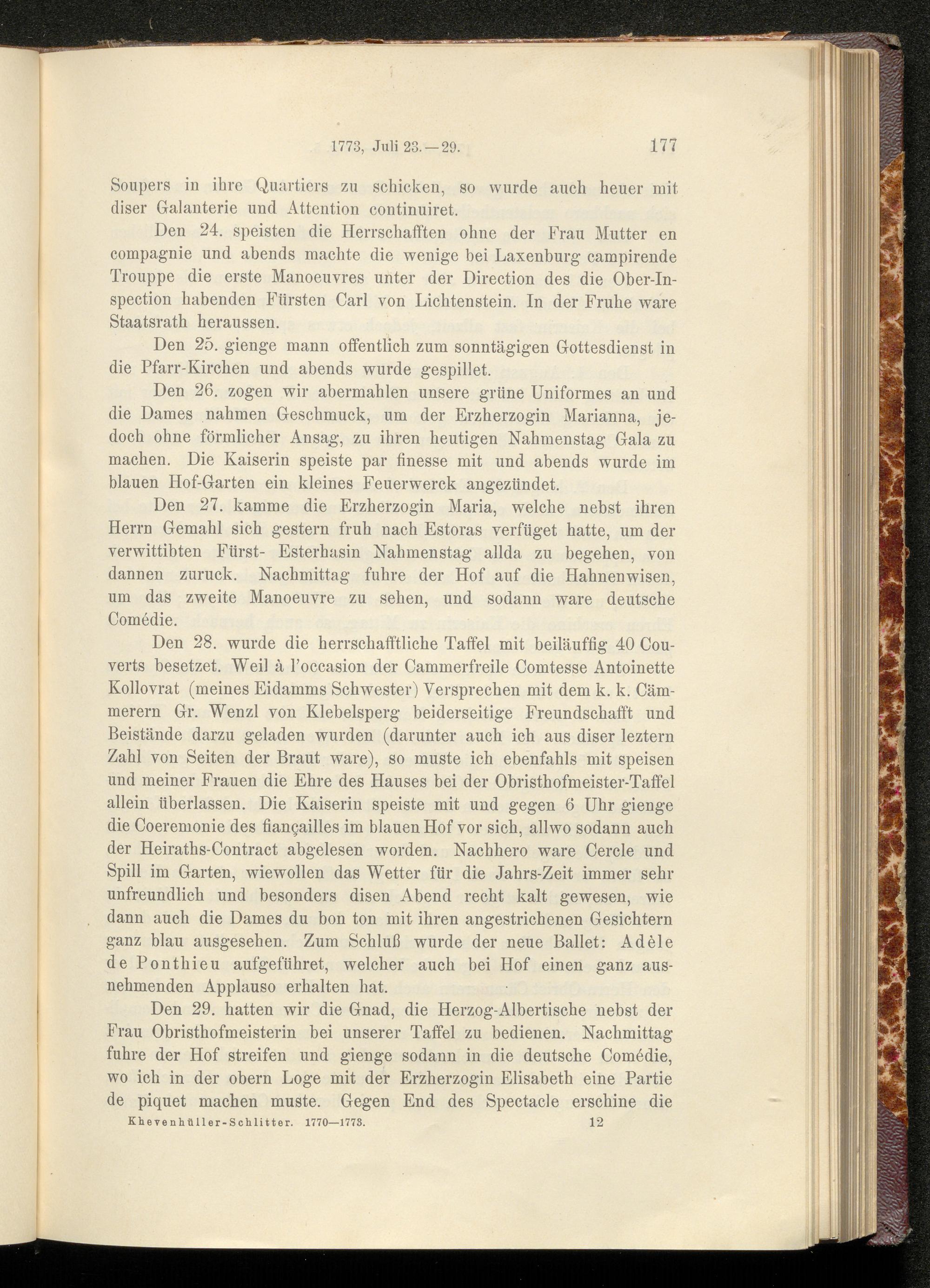 1773, Juli 23.—29. 177

Soupers in ihre Quartiers zu schicken, so wurde auch heuer mit diser Galanterie und Attention continuiret.

Den 24. speisten die Herrschafften ohne der Frau Mutter en compagnie und abends machte die wenige bei Laxenburg campirende Trouppe die erste Manoeuvres unter der Direction des die Ober-Inspection habenden Fürsten Carl von Lichtenstein. In der Fruhe ware Staatsrath heraussen.

Den 25. gienge mann offentlich zum sonntägigen Gottesdienst in die Pfarr-Kirchen und abends wurde gespillet.

Den 26. zogen wir abermahlen unsere grüne Uniformes an und die Dames nahmen Geschmuck, um der Erzherzogin Marianna, jedoch ohne förmlicher Ansag, zu ihren heutigen Nahmenstag Gala zu machen. Die Kaiserin speiste par finesse mit und abends wurde im blauen Hof-Garten ein kleines Feuerwerck angezündet.

Den 27. kamme die Erzherzogin Maria, welche nebst ihren Herrn Gemahl sich gestern fruh nach Estoras verfüget hatte, um der verwittibten Fürst- Esterhasin Nahmenstag allda zu begehen, von dannen zuruck. Nachmittag fuhre der Hof auf die Hahnenwisen, um das zweite Manoeuvre zu sehen, und sodann ware deutsche Comédie.

Den 28. wurde die herrschafftliche Taffel mit beiläuffig 40 Couverts besetzet. Weil à l'occasion der Cammerfreile Comtesse Antoinette Kollovrat (meines Eidamms Schwester) Versprechen mit dem k. k. Cämmerern Gr. Wenzl von Klebelsperg beiderseitige Freundschafft und Beistände darzu geladen wurden (darunter auch ich aus diser leztern Zahl von Seiten der Braut ware), so muste ich ebenfahls mit speisen und meiner Frauen die Ehre des Hauses bei der Obristhofmeister-Taffel allein überlassen. Die Kaiserin speiste mit und gegen 6 Uhr gienge die Coeremonie des fiançailles im blauen Hof vor sich, allwo sodann auch der Heiraths-Contract abgelesen worden. Nachhero ware Cercle und Spill im Garten, wiewollen das Wetter für die Jahrs-Zeit immer sehr unfreundlich und besonders disen Abend recht kalt gewesen, wie dann auch die Dames du bon ton mit ihren angestrichenen Gesichtern ganz blau ausgesehen. Zum Schluß wurde der neue Ballet: Adèle de Ponthieu aufgeführet, welcher auch bei Hof einen ganz ausnehmenden Applauso erhalten hat.

Den 29. hatten wir die Gnad, die Herzog-Albertische nebst der Frau Obristhofmeisterin bei unserer Taffel zu bedienen. Nachmittag fuhre der Hof streifen und gienge sodann in die deutsche Comédie, wo ich in der obern Loge mit der Erzherzogin Elisabeth eine Partie de piquet machen muste. Gegen End des Spectacle erschine die

Khevenhüller-Schlitter. 1770—1773. 12